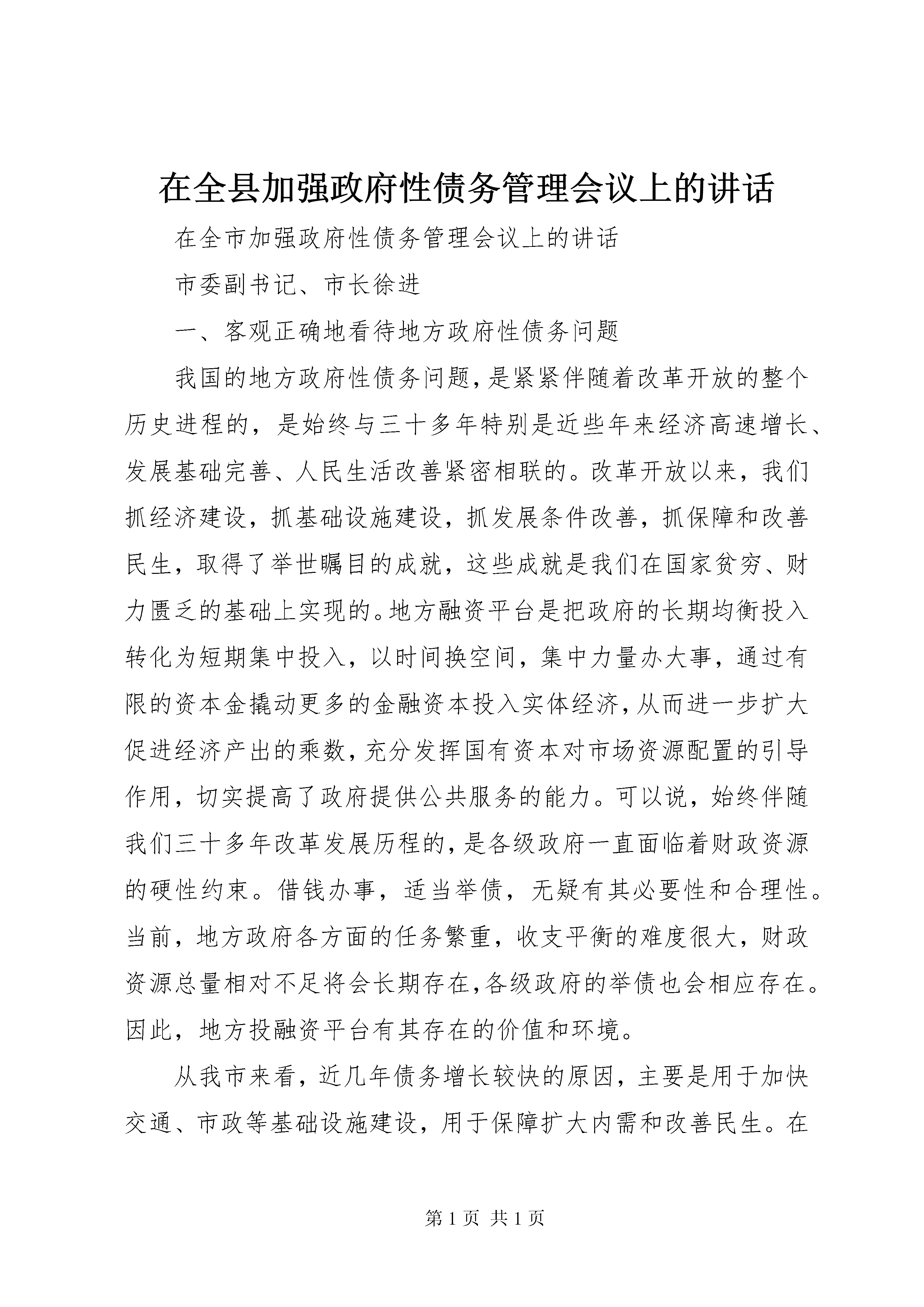 在全县加强政府性债务管理会议上的讲话

在全市加强政府性债务管理会议上的讲话

市委副书记、市长徐进

一、客观正确地看待地方政府性债务问题

我国的地方政府性债务问题，是紧紧伴随着改革开放的整个历史进程的，是始终与三十多年特别是近些年来经济高速增长、发展基础完善、人民生活改善紧密相联的。改革开放以来，我们抓经济建设，抓基础设施建设，抓发展条件改善，抓保障和改善民生，取得了举世瞩目的成就，这些成就是我们在国家贫穷、财力匮乏的基础上实现的。地方融资平台是把政府的长期均衡投入转化为短期集中投入，以时间换空间，集中力量办大事，通过有限的资本金撬动更多的金融资本投入实体经济，从而进一步扩大促进经济产出的乘数，充分发挥国有资本对市场资源配置的引导作用，切实提高了政府提供公共服务的能力。可以说，始终伴随我们三十多年改革发展历程的，是各级政府一直面临着财政资源的硬性约束。借钱办事，适当举债，无疑有其必要性和合理性。当前，地方政府各方面的任务繁重，收支平衡的难度很大，财政资源总量相对不足将会长期存在，各级政府的举债也会相应存在。因此，地方投融资平台有其存在的价值和环境。

从我市来看，近几年债务增长较快的原因，主要是用于加快交通、市政等基础设施建设，用于保障扩大内需和改善民生。在

第 1 页 共 1 页